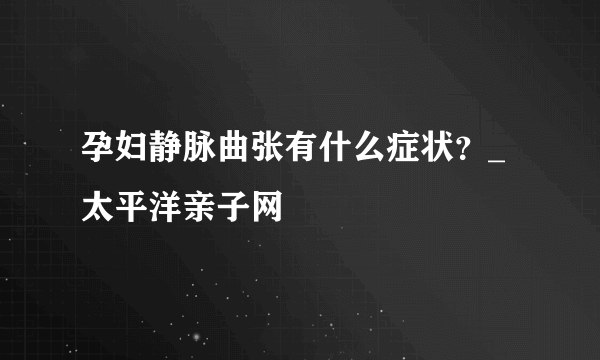 孕妇静脉曲张有什么症状？_太平洋亲子网